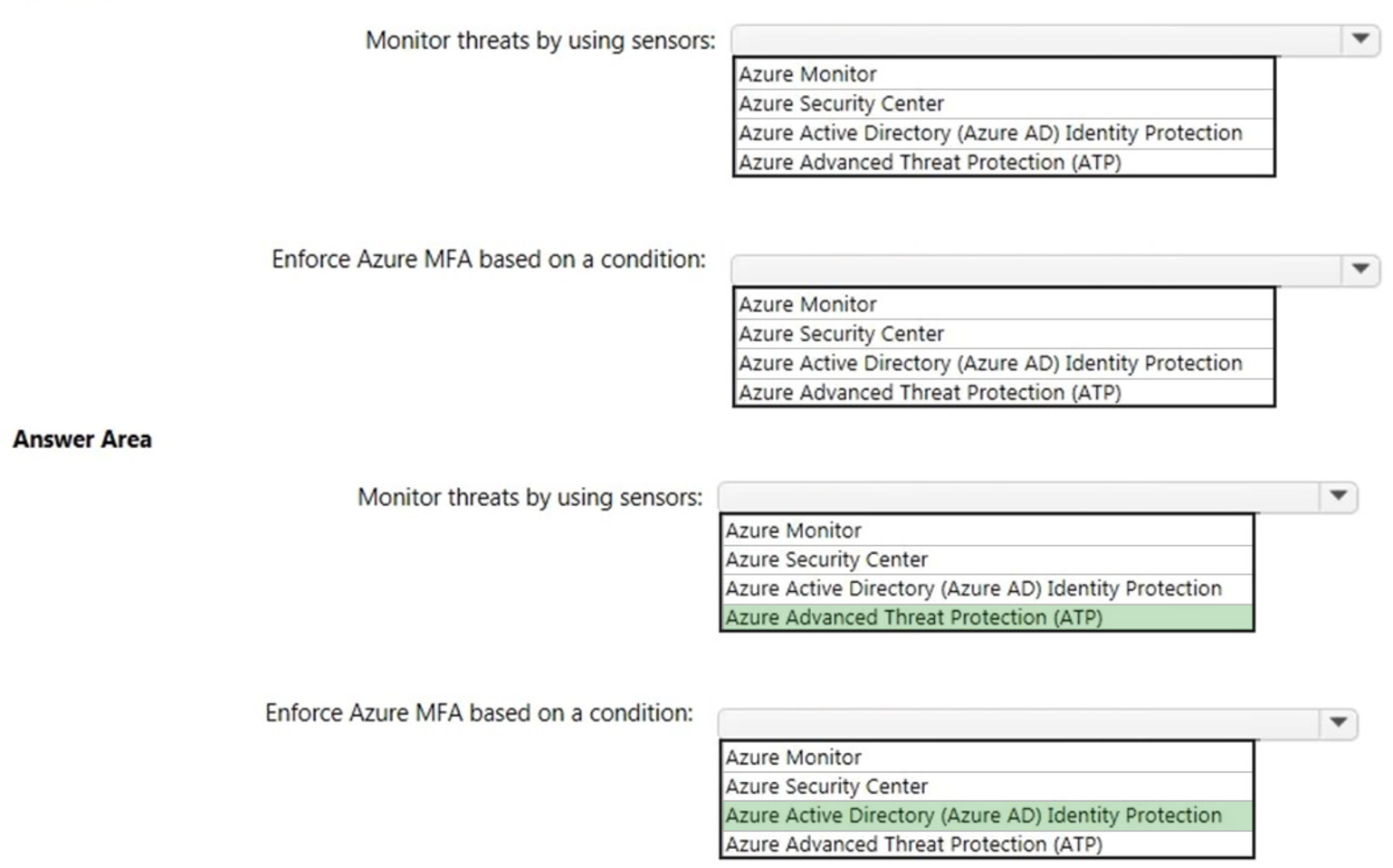 Monitor threats by using sensors:

Azure Monitor
Azure Security Center
Azure Active Directory (Azure AD) Identity Protection
Azure Advanced Threat Protection (ATP)

Enforce Azure MFA based on a condition:

Azure Monitor
Azure Security Center
Azure Active Directory (Azure AD) Identity Protection
Azure Advanced Threat Protection (ATP)

Answer Area

Monitor threats by using sensors:

Azure Monitor
Azure Security Center
Azure Active Directory (Azure AD) Identity Protection
Azure Advanced Threat Protection (ATP)

Enforce Azure MFA based on a condition:

Azure Monitor
Azure Security Center
Azure Active Directory (Azure AD) Identity Protection
Azure Advanced Threat Protection (ATP)